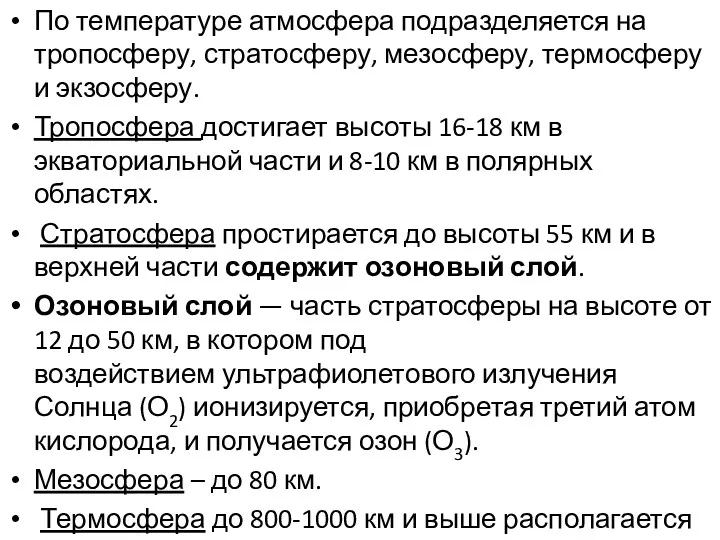 • По температуре атмосфера подразделяется на тропосферу, стратосферу, мезосферу, термосферу и экзосферу.

• Тропосфера достигает высоты 16-18 км в экваториальной части и 8-10 км в полярных областях.

• Стратосфера простирается до высоты 55 км и в верхней части содержит озоновый слой.

• Озоновый слой — часть стратосферы на высоте от 12 до 50 км, в котором под воздействием ультрафиолетового излучения Солнца ($O_2$) ионизируется, приобретая третий атом кислорода, и получается озон ($O_3$).

• Мезосфера – до 80 км.

• Термосфера до 800-1000 км и выше располагается